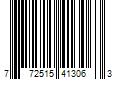 7 72515 41306 3